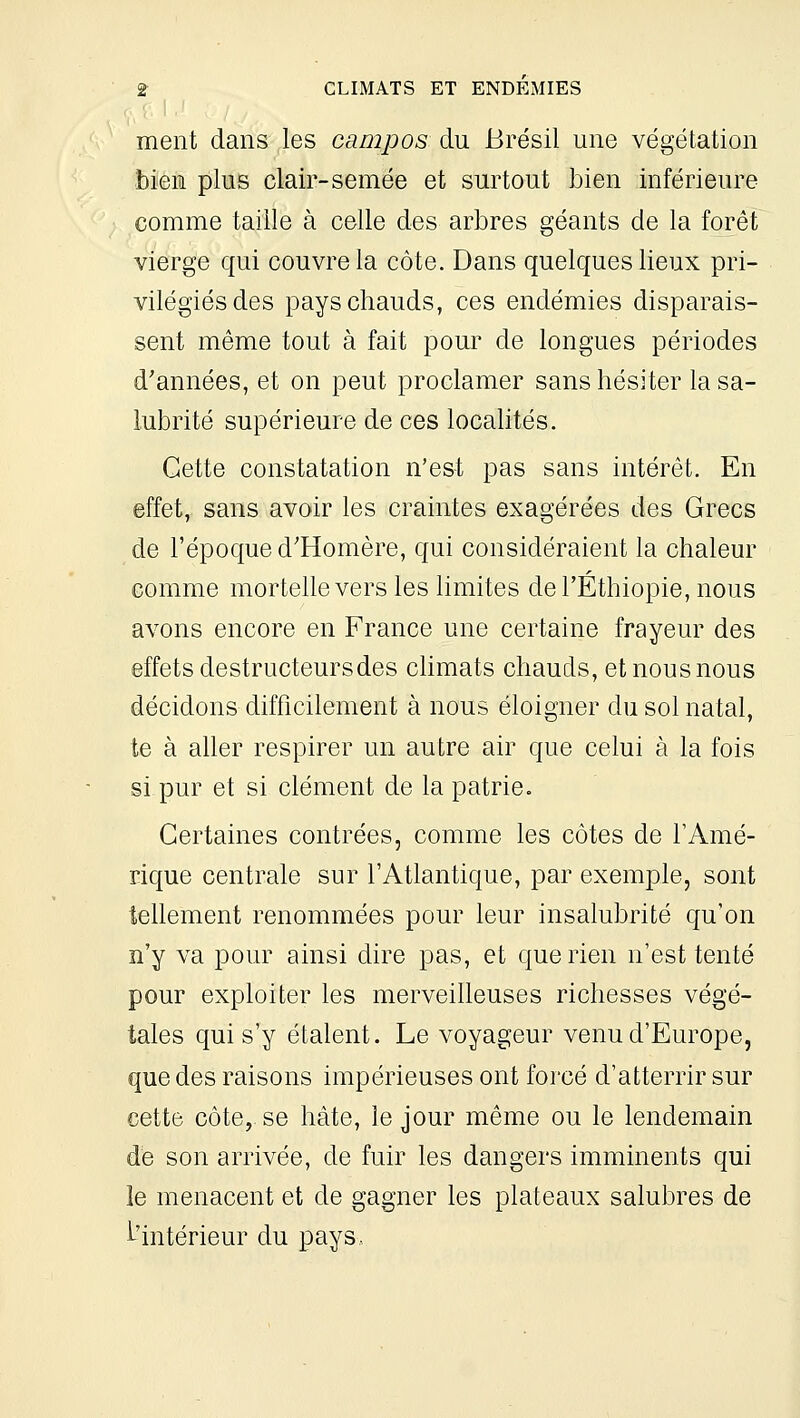 2 CLIMATS ET ENDÉMIES

ment dans les campos du Brésil une végétation bien plus clair-semée et surtout bien inférieure comme taille à celle des arbres géants de la forêt vierge qui couvre la côte. Dans quelques lieux privilégiés des pays chauds, ces endémies disparaissent même tout à fait pour de longues périodes d'années, et on peut proclamer sans hésiter la salubrité supérieure de ces localités.

Cette constatation n'est pas sans intérêt. En effet, sans avoir les craintes exagérées des Grecs de l'époque d'Homère, qui considéraient la chaleur comme mortelle vers les limites de l'Éthiopie, nous avons encore en France une certaine frayeur des effets destructeurs des climats chauds, et nous nous décidons difficilement à nous éloigner du sol natal, te à aller respirer un autre air que celui à la fois si pur et si clément de la patrie.

Certaines contrées, comme les côtes de l'Amérique centrale sur l'Atlantique, par exemple, sont tellement renommées pour leur insalubrité qu'on n'y va pour ainsi dire pas, et que rien n'est tenté pour exploiter les merveilleuses richesses végétales qui s'y étalent. Le voyageur venu d'Europe, que des raisons impérieuses ont forcé d'atterrir sur cette côte, se hâte, le jour même ou le lendemain de son arrivée, de fuir les dangers imminents qui le menacent et de gagner les plateaux salubres de l'intérieur du pays.